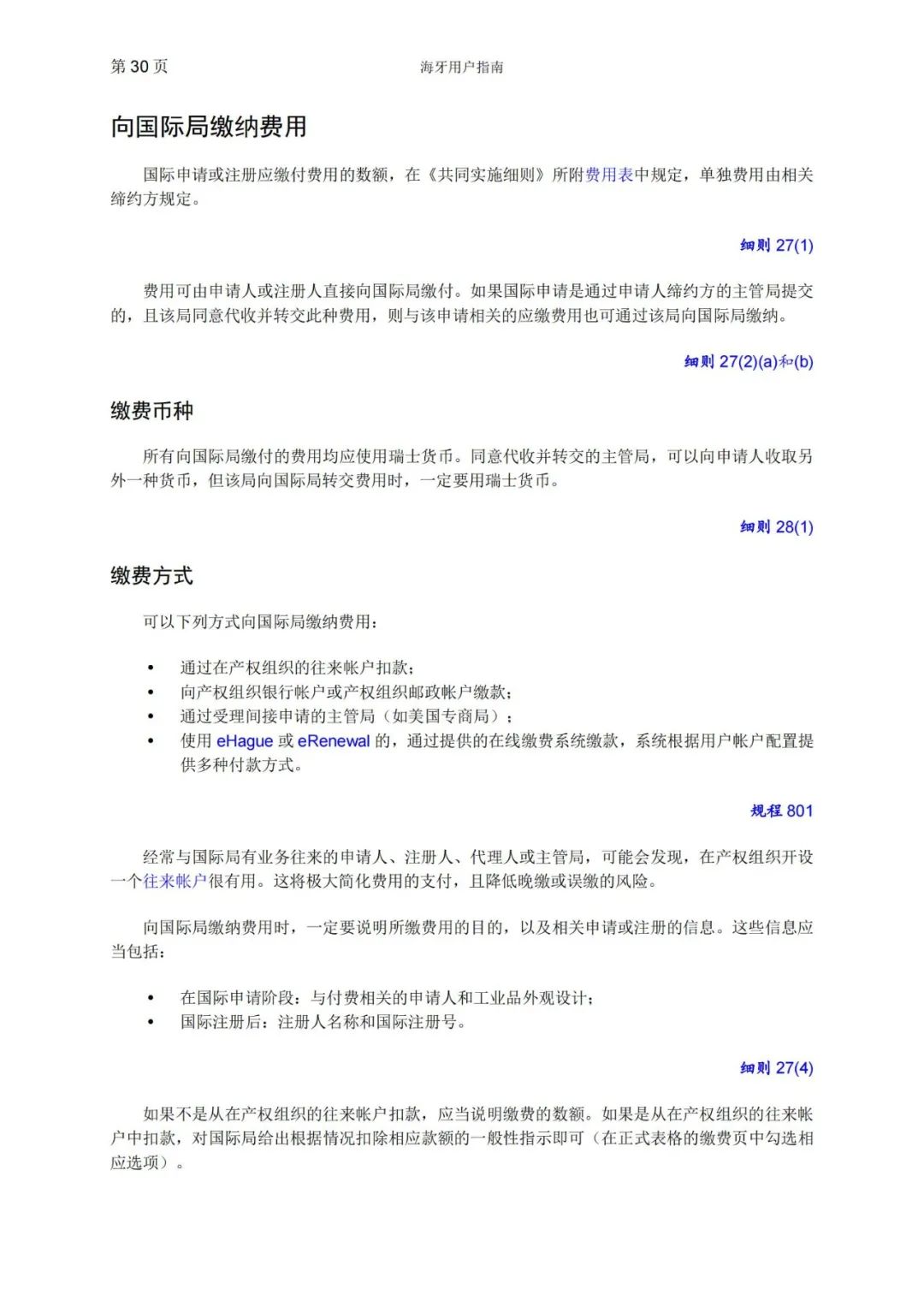 第 30 页

海牙用户指南

向国际局缴纳费用

国际申请或注册应缴付费用的数额，在《共同实施细则》所附费用表中规定，单独费用由相关缔约方规定。

细则 27(1)

费用可由申请人或注册人直接向国际局缴付。如果国际申请是通过申请人缔约方的主管局提交的，且该局同意代收并转交此种费用，则与该申请相关的应缴费用也可通过该局向国际局缴纳。

细则 27(2)(a)和(b)

缴费币种

所有向国际局缴付的费用均应使用瑞士货币。同意代收并转交的主管局，可以向申请人收取另外一种货币，但该局向国际局转交费用时，一定要用瑞士货币。

细则 28(1)

缴费方式

可以下列方式向国际局缴纳费用：

• 通过在产权组织的往来帐户扣款；
• 向产权组织银行帐户或产权组织邮政帐户缴款；
• 通过受理间接申请的主管局（如美国专商局）；
• 使用 eHague 或 eRenewal 的，通过提供的在线缴费系统缴款，系统根据用户帐户配置提供多种付款方式。

规程 801

经常与国际局有业务往来的申请人、注册人、代理人或主管局，可能会发现，在产权组织开设一个往来帐户很有用。这将极大简化费用的支付，且降低晚缴或误缴的风险。

向国际局缴纳费用时，一定要说明所缴费用的目的，以及相关申请或注册的信息。这些信息应当包括：

• 在国际申请阶段：与付费相关的申请人和工业品外观设计；
• 国际注册后：注册人名称和国际注册号。

细则 27(4)

如果不是从在产权组织的往来帐户扣款，应当说明缴费的数额。如果是从在产权组织的往来帐户中扣款，对国际局给出根据情况扣除相应款额的一般性指示即可（在正式表格的缴费页中勾选相应选项）。